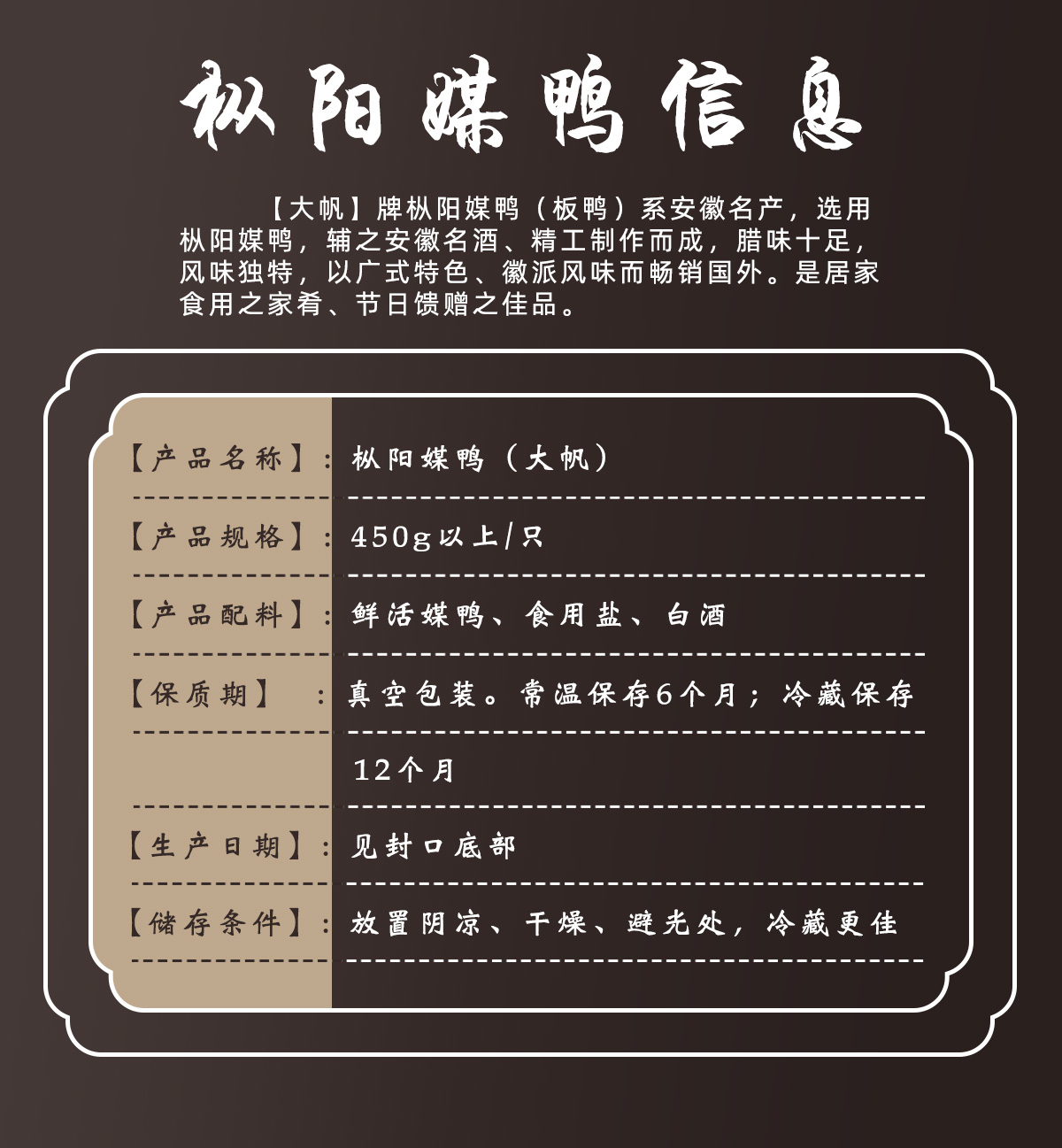 枞阳媒鸭信息

【大帆】牌枞阳媒鸭（板鸭）系安徽名产，选用枞阳媒鸭，辅之安徽名酒、精工制作而成，腊味十足，风味独特，以广式特色、徽派风味而畅销国外。是居家食用之家肴、节日馈赠之佳品。

【产品名称】：枞阳媒鸭（大帆）

【产品规格】：450g以上/只

【产品配料】：鲜活媒鸭、食用盐、白酒

【保质期】：真空包装。常温保存6个月；冷藏保存12个月

【生产日期】：见封口底部

【储存条件】：放置阴凉、干燥、避光处，冷藏更佳